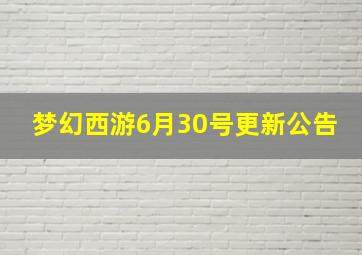 梦幻西游6月30号更新公告